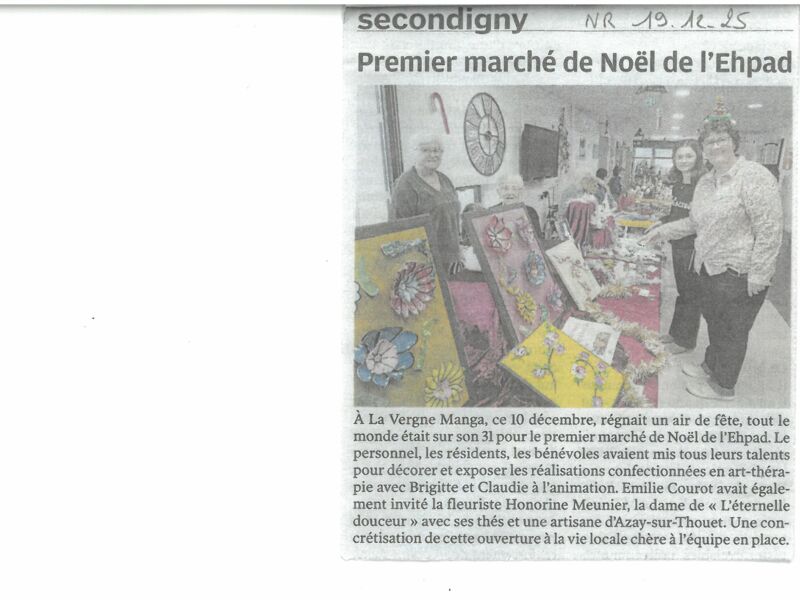 secondigny NR 19.12.25

Premier marché de Noël de l'Ehpad

À La Vergne Manga, ce 10 décembre, régnait un air de fête, tout le monde était sur son 31 pour le premier marché de Noël de l'Ehpad. Le personnel, les résidents, les bénévoles avaient mis tous leurs talents pour décorer et exposer les réalisations confectionnées en art-thérapie avec Brigitte et Claudie à l'animation. Emilie Courot avait également invité la fleuriste Honorine Meunier, la dame de « L'éternelle douceur » avec ses thés et une artisane d'Azay-sur-Thouet. Une concrétisation de cette ouverture à la vie locale chère à l'équipe en place.